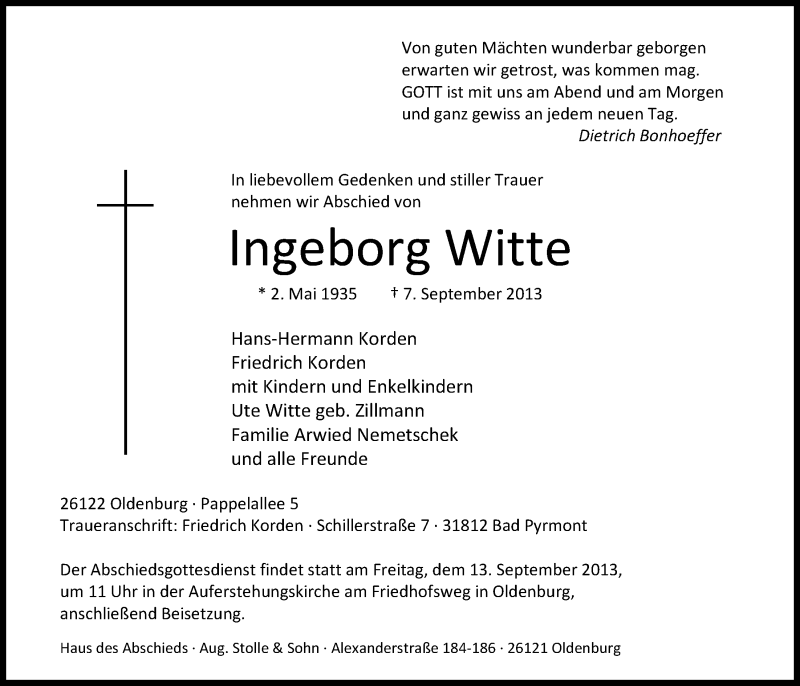 Von guten Mächten wunderbar geborgen
erwarten wir getrost, was kommen mag.
GOTT ist mit uns am Abend und am Morgen
und ganz gewiss an jedem neuen Tag.
Dietrich Bonhoeffer

In liebevollem Gedenken und stiller Trauer
nehmen wir Abschied von

Ingeborg Witte

* 2. Mai 1935 † 7. September 2013

Hans-Hermann Korden
Friedrich Korden
mit Kindern und Enkelkindern
Ute Witte geb. Zillmann
Familie Arwied Nemetschek
und alle Freunde

26122 Oldenburg · Pappelallee 5
Traueranschrift: Friedrich Korden · Schillerstraße 7 · 31812 Bad Pyrmont

Der Abschiedsgottesdienst findet statt am Freitag, dem 13. September 2013, um 11 Uhr in der Auferstehungskirche am Friedhofsweg in Oldenburg, anschließend Beisetzung.

Haus des Abschieds · Aug. Stolle & Sohn · Alexanderstraße 184-186 · 26121 Oldenburg